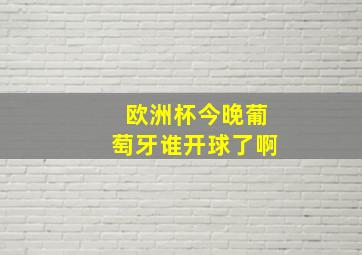 欧洲杯今晚葡萄牙谁开球了啊